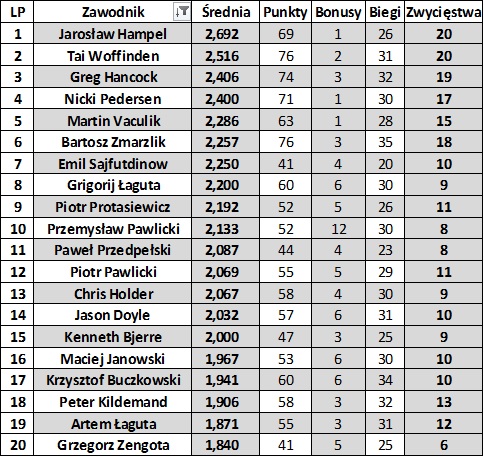 | LP | Zawodnik | Średnia | Punkty | Bonusy | Biegi | Zwycięstwa |
|---|---|---|---|---|---|---|
| 1 | Jarosław Hampel | 2,692 | 69 | 1 | 26 | 20 |
| 2 | Tai Woffinden | 2,516 | 76 | 2 | 31 | 20 |
| 3 | Greg Hancock | 2,406 | 74 | 3 | 32 | 19 |
| 4 | Nicki Pedersen | 2,400 | 71 | 1 | 30 | 17 |
| 5 | Martin Vaculik | 2,286 | 63 | 1 | 28 | 15 |
| 6 | Bartosz Zmarzlik | 2,257 | 76 | 3 | 35 | 18 |
| 7 | Emil Sajfutdinow | 2,250 | 41 | 4 | 20 | 10 |
| 8 | Grigorij Łaguta | 2,200 | 60 | 6 | 30 | 9 |
| 9 | Piotr Protasiewicz | 2,192 | 52 | 5 | 26 | 11 |
| 10 | Przemysław Pawlicki | 2,133 | 52 | 12 | 30 | 8 |
| 11 | Paweł Przedpełski | 2,087 | 44 | 4 | 23 | 8 |
| 12 | Piotr Pawlicki | 2,069 | 55 | 5 | 29 | 11 |
| 13 | Chris Holder | 2,067 | 58 | 4 | 30 | 9 |
| 14 | Jason Doyle | 2,032 | 57 | 6 | 31 | 10 |
| 15 | Kenneth Bjerre | 2,000 | 47 | 3 | 25 | 9 |
| 16 | Maciej Janowski | 1,967 | 53 | 6 | 30 | 10 |
| 17 | Krzysztof Buczkowski | 1,941 | 60 | 6 | 34 | 10 |
| 18 | Peter Kildemand | 1,906 | 58 | 3 | 32 | 13 |
| 19 | Artem Łaguta | 1,871 | 55 | 3 | 31 | 12 |
| 20 | Grzegorz Zengota | 1,840 | 41 | 5 | 25 | 6 |